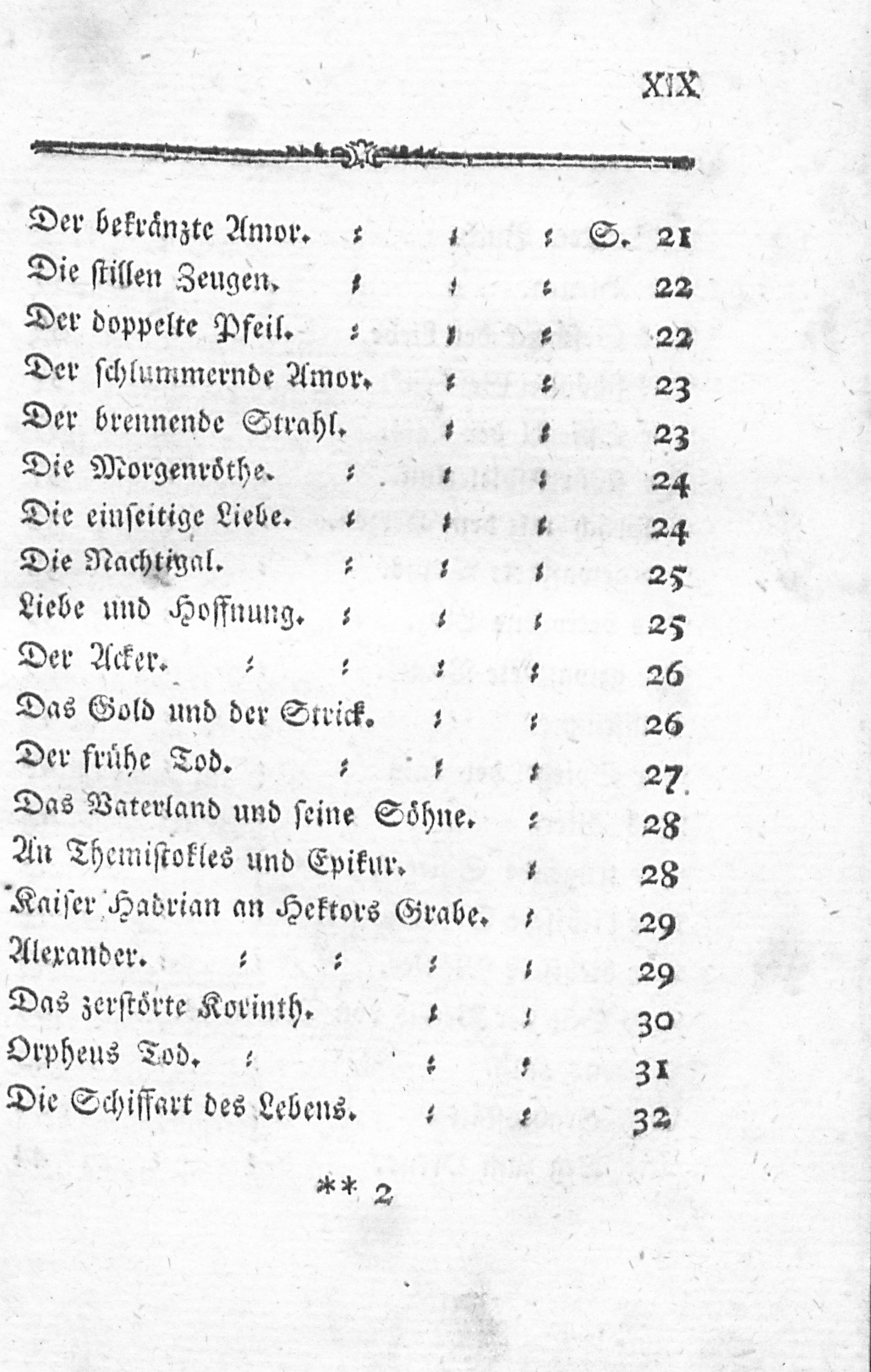 XIX

Der bekränzte Amor. : : : S. 21
Die stillen Zeugen. : : : 22
Der doppelte Pfeil. : : : 22
Der schlummernde Amor. : : 23
Der brennende Strahl. : : 23
Die Morgenröthe. : : : 24
Die einseitige Liebe. : : : 24
Die Nachtigal. : : : 25
Liebe und Hoffnung. : : : 25
Der Acker. : : : : 26
Das Gold und der Strick. : : 26
Der frühe Tod. : : : 27
Das Vaterland und seine Söhne. : 28
An Themistokles und Epikur. : 28
Kaiser Hadrian an Hektors Grabe. : 29
Alexander. : : : : 29
Das zerstörte Korinth. : : 30
Orpheus Tod. : : : 31
Die Schiffart des Lebens. : : 32

** 2